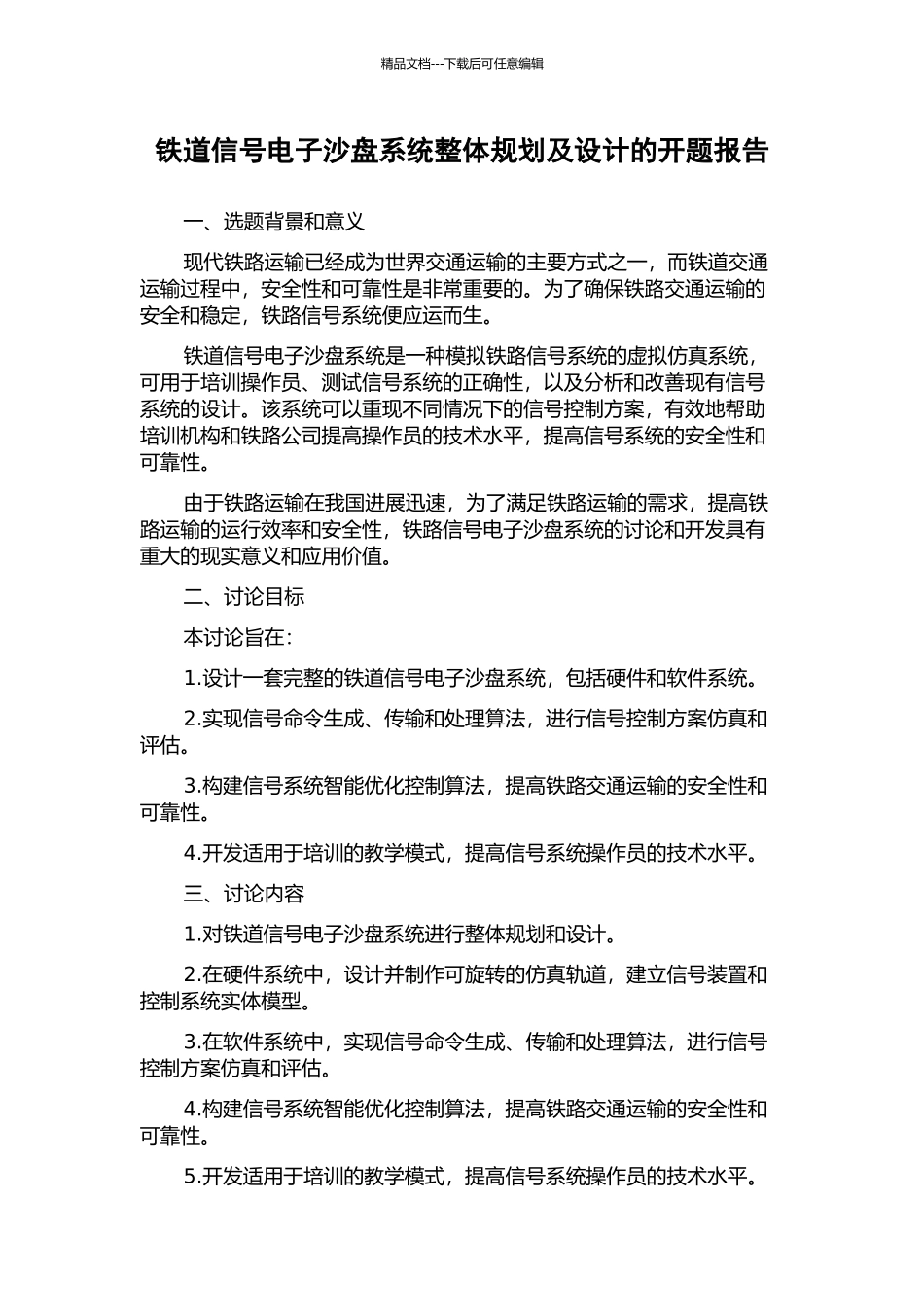 精品文档---下载后可任意编辑

铁道信号电子沙盘系统整体规划及设计的开题报告

一、选题背景和意义

现代铁路运输已经成为世界交通运输的主要方式之一，而铁道交通运输过程中，安全性和可靠性是非常重要的。为了确保铁路交通运输的安全和稳定，铁路信号系统便应运而生。

铁道信号电子沙盘系统是一种模拟铁路信号系统的虚拟仿真系统，可用于培训操作员、测试信号系统的正确性，以及分析和改善现有信号系统的设计。该系统可以重现不同情况下的信号控制方案，有效地帮助培训机构和铁路公司提高操作员的技术水平，提高信号系统的安全性和可靠性。

由于铁路运输在我国进展迅速，为了满足铁路运输的需求，提高铁路运输的运行效率和安全性，铁路信号电子沙盘系统的讨论和开发具有重大的现实意义和应用价值。

二、讨论目标

本讨论旨在：

1.设计一套完整的铁道信号电子沙盘系统，包括硬件和软件系统。

2.实现信号命令生成、传输和处理算法，进行信号控制方案仿真和评估。

3.构建信号系统智能优化控制算法，提高铁路交通运输的安全性和可靠性。

4.开发适用于培训的教学模式，提高信号系统操作员的技术水平。

三、讨论内容

1.对铁道信号电子沙盘系统进行整体规划和设计。

2.在硬件系统中，设计并制作可旋转的仿真轨道，建立信号装置和控制系统实体模型。

3.在软件系统中，实现信号命令生成、传输和处理算法，进行信号控制方案仿真和评估。

4.构建信号系统智能优化控制算法，提高铁路交通运输的安全性和可靠性。

5.开发适用于培训的教学模式，提高信号系统操作员的技术水平。